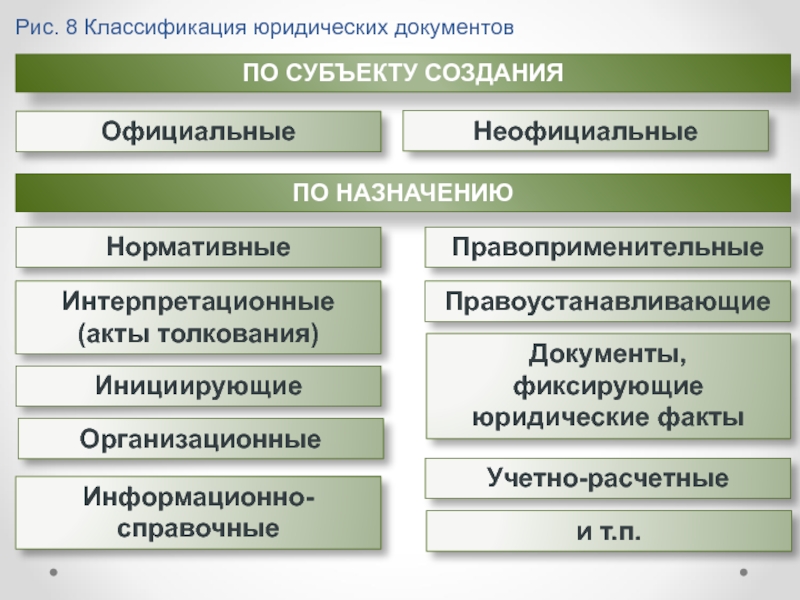 Рис. 8 Классификация юридических документов

ПО СУБЪЕКТУ СОЗДАНИЯ

Официальные

Неофициальные

ПО НАЗНАЧЕНИЮ

Нормативные

Интерпретационные (акты толкования)

Инициирующие

Организационные

Информационно-справочные

Правоприменительные

Правоустанавливающие

Документы, фиксирующие юридические факты

Учетно-расчетные

и т.п.